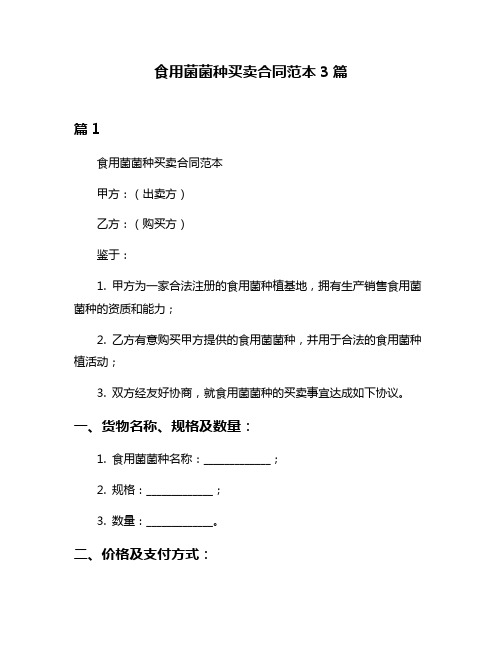 食用菌菌种买卖合同范本 3 篇

篇 1

食用菌菌种买卖合同范本

甲方：（出卖方）

乙方：（购买方）

鉴于：

1. 甲方为一家合法注册的食用菌种植基地，拥有生产销售食用菌菌种的资质和能力；

2. 乙方有意购买甲方提供的食用菌菌种，并用于合法的食用菌种植活动；

3. 双方经友好协商，就食用菌菌种的买卖事宜达成如下协议。

一、货物名称、规格及数量：

1. 食用菌菌种名称：____________；

2. 规格：____________；

3. 数量：____________。

二、价格及支付方式：